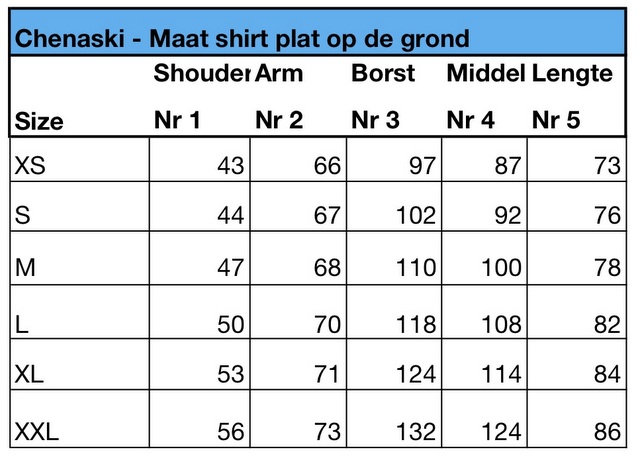 Chenaski - Maat shirt plat op de grond

| Size | Shouder Nr 1 | Arm Nr 2 | Borst Nr 3 | Middel Nr 4 | Lengte Nr 5 |
|---|---|---|---|---|---|
| XS | 43 | 66 | 97 | 87 | 73 |
| S | 44 | 67 | 102 | 92 | 76 |
| M | 47 | 68 | 110 | 100 | 78 |
| L | 50 | 70 | 118 | 108 | 82 |
| XL | 53 | 71 | 124 | 114 | 84 |
| XXL | 56 | 73 | 132 | 124 | 86 |